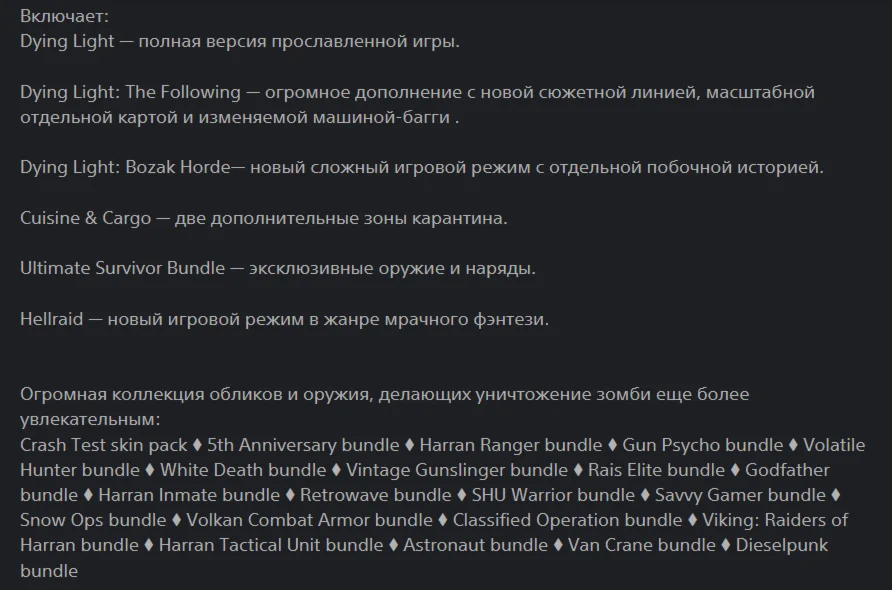 Включает:
Dying Light — полная версия прославленной игры.

Dying Light: The Following — огромное дополнение с новой сюжетной линией, масштабной отдельной картой и изменяемой машиной-багги .

Dying Light: Bozak Horde— новый сложный игровой режим с отдельной побочной историей.

Cuisine & Cargo — две дополнительные зоны карантина.

Ultimate Survivor Bundle — эксклюзивные оружие и наряды.

Hellraid — новый игровой режим в жанре мрачного фэнтези.

Огромная коллекция обликов и оружия, делающих уничтожение зомби еще более увлекательным:
Crash Test skin pack ♦ 5th Anniversary bundle ♦ Harran Ranger bundle ♦ Gun Psycho bundle ♦ Volatile Hunter bundle ♦ White Death bundle ♦ Vintage Gunslinger bundle ♦ Rais Elite bundle ♦ Godfather bundle ♦ Harran Inmate bundle ♦ Retrowave bundle ♦ SHU Warrior bundle ♦ Savvy Gamer bundle ♦ Snow Ops bundle ♦ Volkan Combat Armor bundle ♦ Classified Operation bundle ♦ Viking: Raiders of Harran bundle ♦ Harran Tactical Unit bundle ♦ Astronaut bundle ♦ Van Crane bundle ♦ Dieselpunk bundle